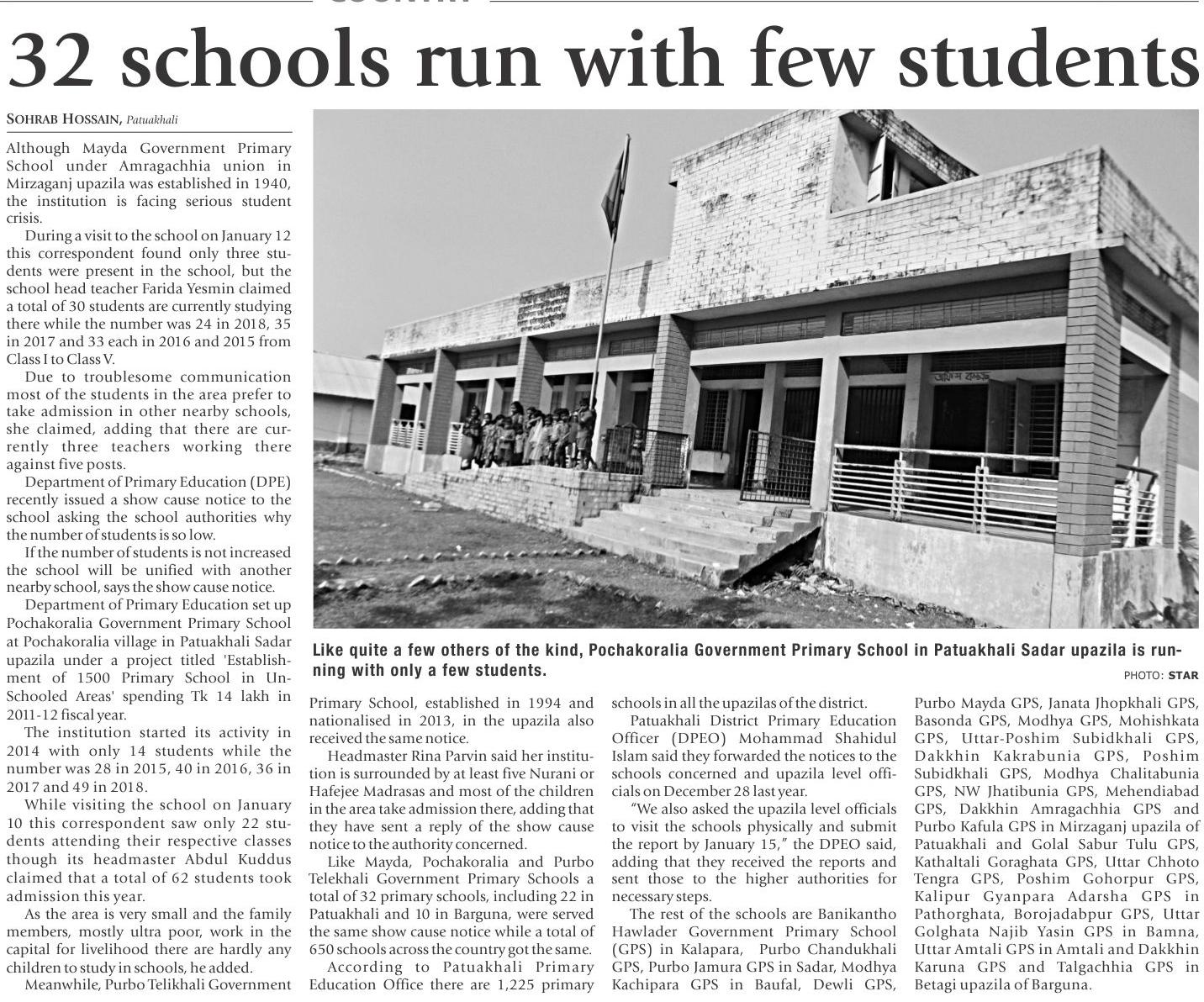 32 schools run with few students

SOHRAB HOSSAIN, Patuakhali

Although Mayda Government Primary School under Amragachhia union in Mirzaganj upazila was established in 1940, the institution is facing serious student crisis.

During a visit to the school on January 12 this correspondent found only three students were present in the school, but the school head teacher Farida Yesmin claimed a total of 30 students are currently studying there while the number was 24 in 2018, 35 in 2017 and 33 each in 2016 and 2015 from Class I to Class V.

Due to troublesome communication most of the students in the area prefer to take admission in other nearby schools, she claimed, adding that there are currently three teachers working there against five posts.

Department of Primary Education (DPE) recently issued a show cause notice to the school asking the school authorities why the number of students is so low.

If the number of students is not increased the school will be unified with another nearby school, says the show cause notice.

Department of Primary Education set up Pochakoralia Government Primary School at Pochakoralia village in Patuakhali Sadar upazila under a project titled 'Establishment of 1500 Primary School in Un-Schooled Areas' spending Tk 14 lakh in 2011-12 fiscal year.

The institution started its activity in 2014 with only 14 students while the number was 28 in 2015, 40 in 2016, 36 in 2017 and 49 in 2018.

While visiting the school on January 10 this correspondent saw only 22 students attending their respective classes though its headmaster Abdul Kuddus claimed that a total of 62 students took admission this year.

As the area is very small and the family members, mostly ultra poor, work in the capital for livelihood there are hardly any children to study in schools, he added.

Meanwhile, Purbo Telikhali Government Primary School, established in 1994 and nationalised in 2013, in the upazila also received the same notice.

Headmaster Rina Parvin said her institution is surrounded by at least five Nurani or Hafejee Madrasas and most of the children in the area take admission there, adding that they have sent a reply of the show cause notice to the authority concerned.

Like Mayda, Pochakoralia and Purbo Telekhali Government Primary Schools a total of 32 primary schools, including 22 in Patuakhali and 10 in Barguna, were served the same show cause notice while a total of 650 schools across the country got the same.

According to Patuakhali Primary Education Office there are 1,225 primary schools in all the upazilas of the district.

Patuakhali District Primary Education Officer (DPEO) Mohammad Shahidul Islam said they forwarded the notices to the schools concerned and upazila level officials on December 28 last year.

"We also asked the upazila level officials to visit the schools physically and submit the report by January 15," the DPEO said, adding that they received the reports and sent those to the higher authorities for necessary steps.

The rest of the schools are Banikantho Hawlader Government Primary School (GPS) in Kalapara, Purbo Chandukhali GPS, Purbo Jamura GPS in Sadar, Modhya Kachipara GPS in Baufal, Dewli GPS, Purbo Mayda GPS, Janata Jhopkhali GPS, Basonda GPS, Modhya GPS, Mohishkata GPS, Uttar-Poshim Subidkhali GPS, Dakkhin Kakrabunia GPS, Poshim Subidkhali GPS, Modhya Chalitabunia GPS, NW Jhatibunia GPS, Mehendiabad GPS, Dakkhin Amragachhia GPS and Purbo Kafula GPS in Mirzaganj upazila of Patuakhali and Golal Sabur Tulu GPS, Kathaltali Goraghata GPS, Uttar Chhoto Tengra GPS, Poshim Gohorpur GPS, Kalipur Gyanpara Adarsha GPS in Pathorghata, Borojadabpur GPS, Uttar Golghata Najib Yasin GPS in Bamna, Uttar Amtali GPS in Amtali and Dakkhin Karuna GPS and Talgachhia GPS in Betagi upazila of Barguna.

Like quite a few others of the kind, Pochakoralia Government Primary School in Patuakhali Sadar upazila is running with only a few students.

PHOTO: STAR